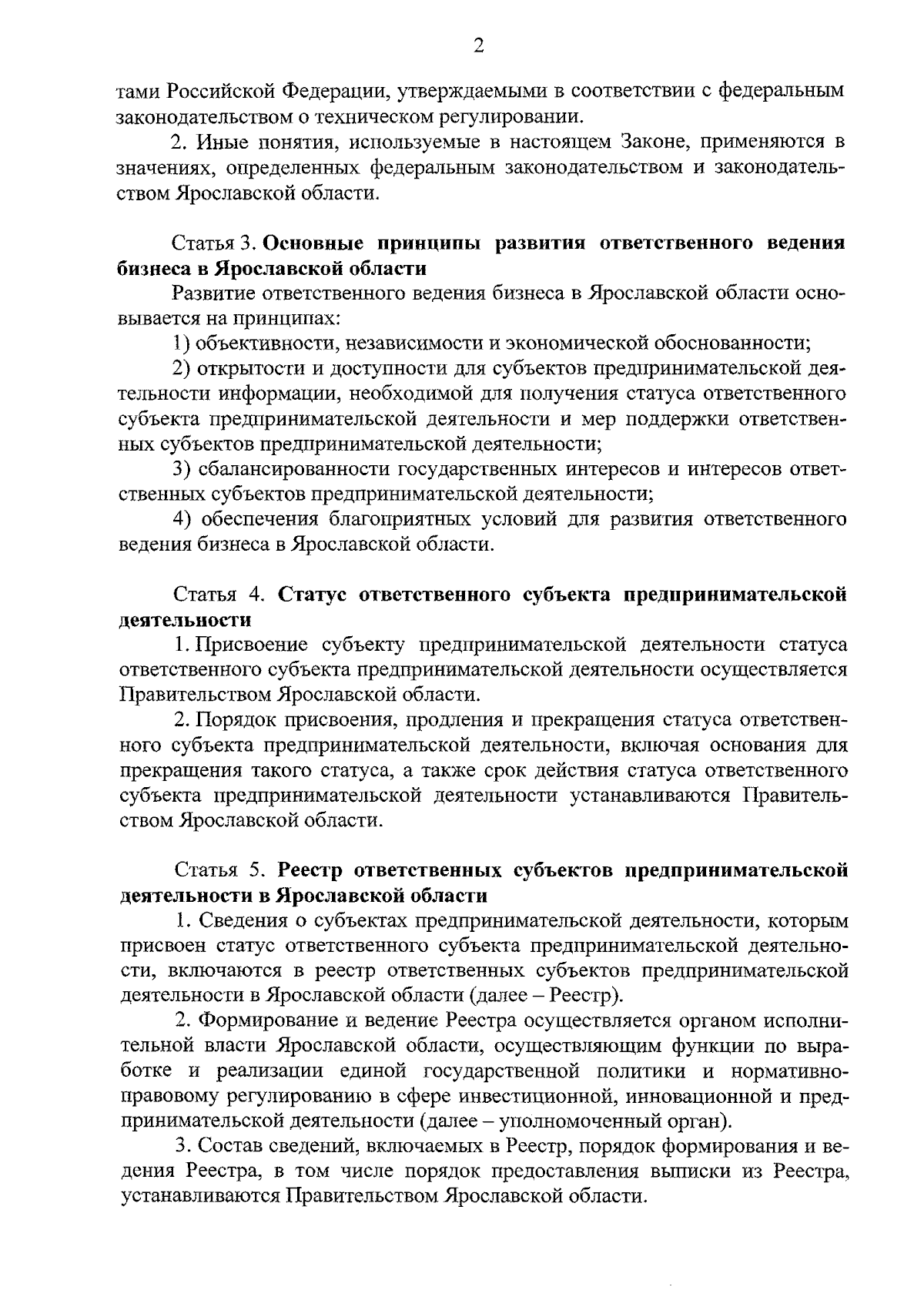 2

тами Российской Федерации, утверждаемыми в соответствии с федеральным законодательством о техническом регулировании.

2. Иные понятия, используемые в настоящем Законе, применяются в значениях, определенных федеральным законодательством и законодательством Ярославской области.

Статья 3. Основные принципы развития ответственного ведения бизнеса в Ярославской области

Развитие ответственного ведения бизнеса в Ярославской области основывается на принципах:

1) объективности, независимости и экономической обоснованности;

2) открытости и доступности для субъектов предпринимательской деятельности информации, необходимой для получения статуса ответственного субъекта предпринимательской деятельности и мер поддержки ответственных субъектов предпринимательской деятельности;

3) сбалансированности государственных интересов и интересов ответственных субъектов предпринимательской деятельности;

4) обеспечения благоприятных условий для развития ответственного ведения бизнеса в Ярославской области.

Статья 4. Статус ответственного субъекта предпринимательской деятельности

1. Присвоение субъекту предпринимательской деятельности статуса ответственного субъекта предпринимательской деятельности осуществляется Правительством Ярославской области.

2. Порядок присвоения, продления и прекращения статуса ответственного субъекта предпринимательской деятельности, включая основания для прекращения такого статуса, а также срок действия статуса ответственного субъекта предпринимательской деятельности устанавливаются Правительством Ярославской области.

Статья 5. Реестр ответственных субъектов предпринимательской деятельности в Ярославской области

1. Сведения о субъектах предпринимательской деятельности, которым присвоен статус ответственного субъекта предпринимательской деятельности, включаются в реестр ответственных субъектов предпринимательской деятельности в Ярославской области (далее – Реестр).

2. Формирование и ведение Реестра осуществляется органом исполнительной власти Ярославской области, осуществляющим функции по выработке и реализации единой государственной политики и нормативно-правовому регулированию в сфере инвестиционной, инновационной и предпринимательской деятельности (далее – уполномоченный орган).

3. Состав сведений, включаемых в Реестр, порядок формирования и ведения Реестра, в том числе порядок предоставления выписки из Реестра, устанавливаются Правительством Ярославской области.